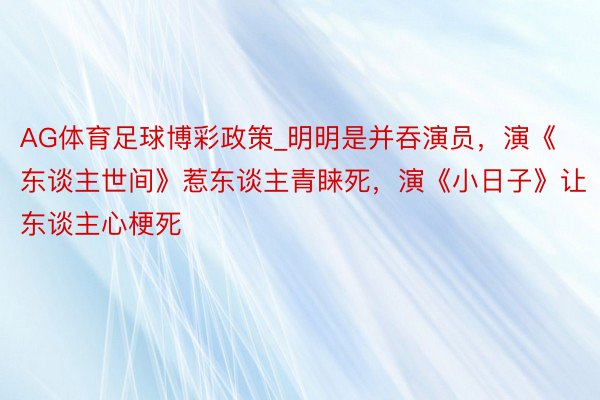 AG体育足球博彩政策_明明是并吞演员，演《东谈主世间》惹东谈主青睐死，演《小日子》让东谈主心梗死